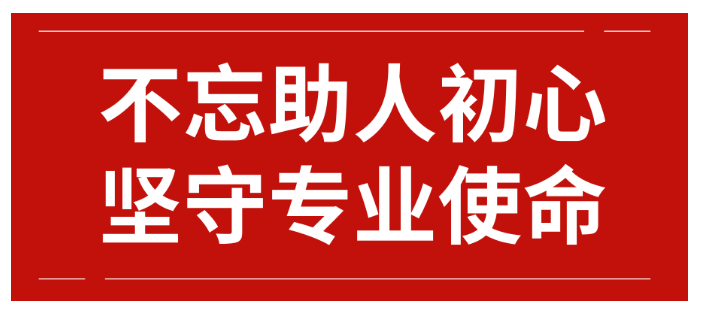 不忘助人初心
坚守专业使命